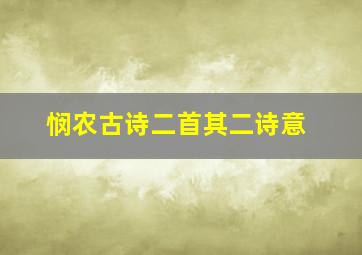 悯农古诗二首其二诗意